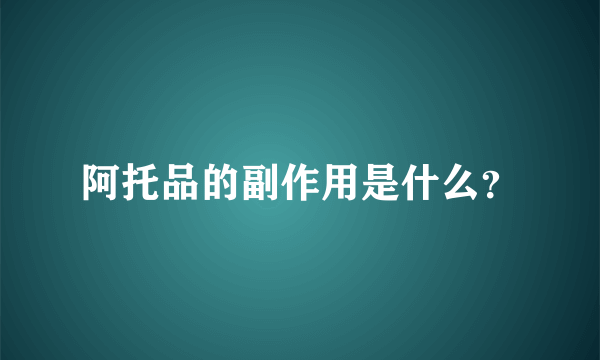 阿托品的副作用是什么?